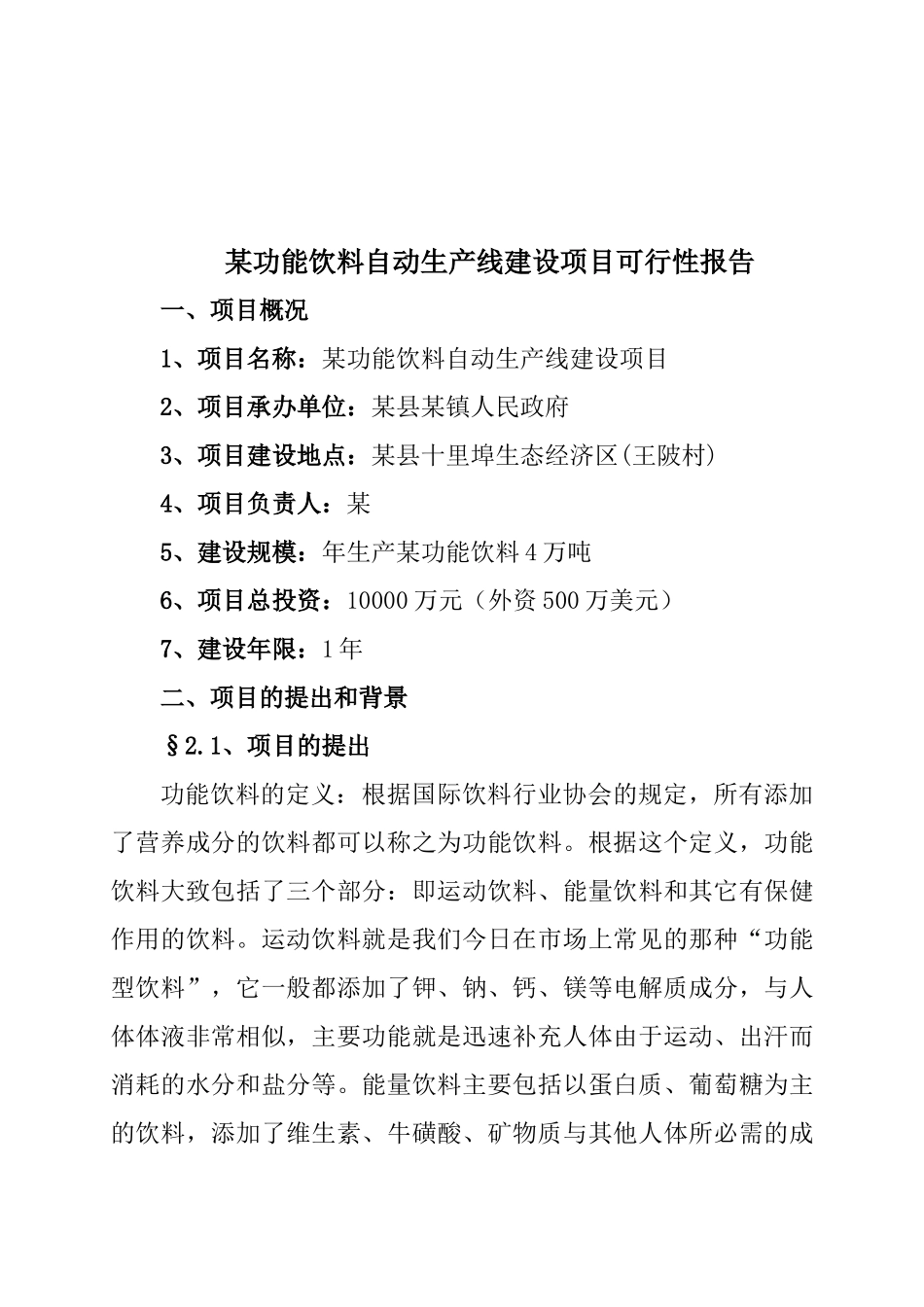 某功能饮料自动生产线建设项目可行性报告

一、项目概况

1、项目名称：某功能饮料自动生产线建设项目

2、项目承办单位：某县某镇人民政府

3、项目建设地点：某县十里埠生态经济区(王陂村)

4、项目负责人：某

5、建设规模：年生产某功能饮料4万吨

6、项目总投资：10000万元（外资500万美元）

7、建设年限：1年

二、项目的提出和背景

§2.1、项目的提出

功能饮料的定义：根据国际饮料行业协会的规定，所有添加了营养成分的饮料都可以称之为功能饮料。根据这个定义，功能饮料大致包括了三个部分：即运动饮料、能量饮料和其它有保健作用的饮料。运动饮料就是我们今日在市场上常见的那种“功能型饮料”，它一般都添加了钾、钠、钙、镁等电解质成分，与人体体液非常相似，主要功能就是迅速补充人体由于运动、出汗而消耗的水分和盐分等。能量饮料主要包括以蛋白质、葡萄糖为主的饮料，添加了维生素、牛磺酸、矿物质与其他人体所必需的成